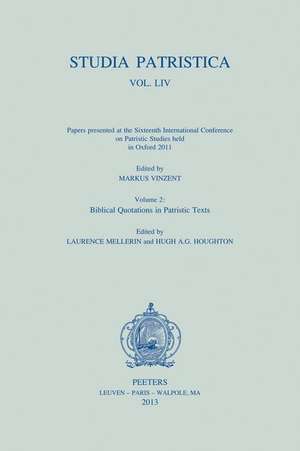 STUDIA PATRISTICA

VOL. LIV

Papers presented at the Sixteenth International Conference on Patristic Studies held in Oxford 2011

Edited by
MARKUS VINZENT

Volume 2:
Biblical Quotations in Patristic Texts

Edited by
LAURENCE MELLERIN and HUGH A.G. HOUGHTON

PEETERS
LEUVEN – PARIS – WALPOLE, MA
2013